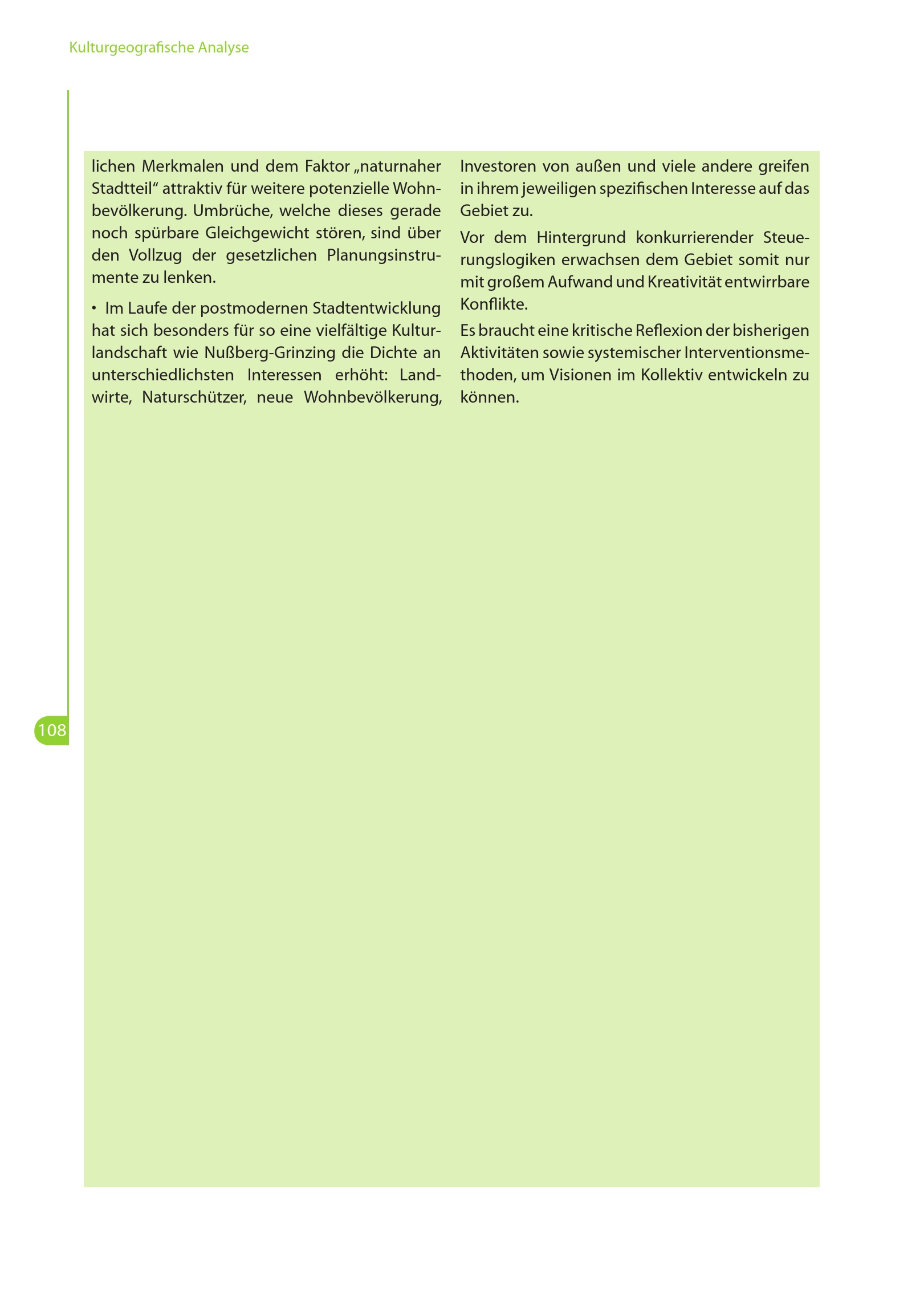 Kulturgeografische Analyse

lichen Merkmalen und dem Faktor „naturnaher Stadtteil“ attraktiv für weitere potenzielle Wohnbevölkerung. Umbrüche, welche dieses gerade noch spürbare Gleichgewicht stören, sind über den Vollzug der gesetzlichen Planungsinstrumente zu lenken.

• Im Laufe der postmodernen Stadtentwicklung hat sich besonders für so eine vielfältige Kulturlandschaft wie Nußberg-Grinzing die Dichte an unterschiedlichsten Interessen erhöht: Landwirte, Naturschützer, neue Wohnbevölkerung, Investoren von außen und viele andere greifen in ihrem jeweiligen spezifischen Interesse auf das Gebiet zu.

Vor dem Hintergrund konkurrierender Steuerungslogiken erwachsen dem Gebiet somit nur mit großem Aufwand und Kreativität entwirrbare Konflikte.

Es braucht eine kritische Reflexion der bisherigen Aktivitäten sowie systemischer Interventionsmethoden, um Visionen im Kollektiv entwickeln zu können.

108